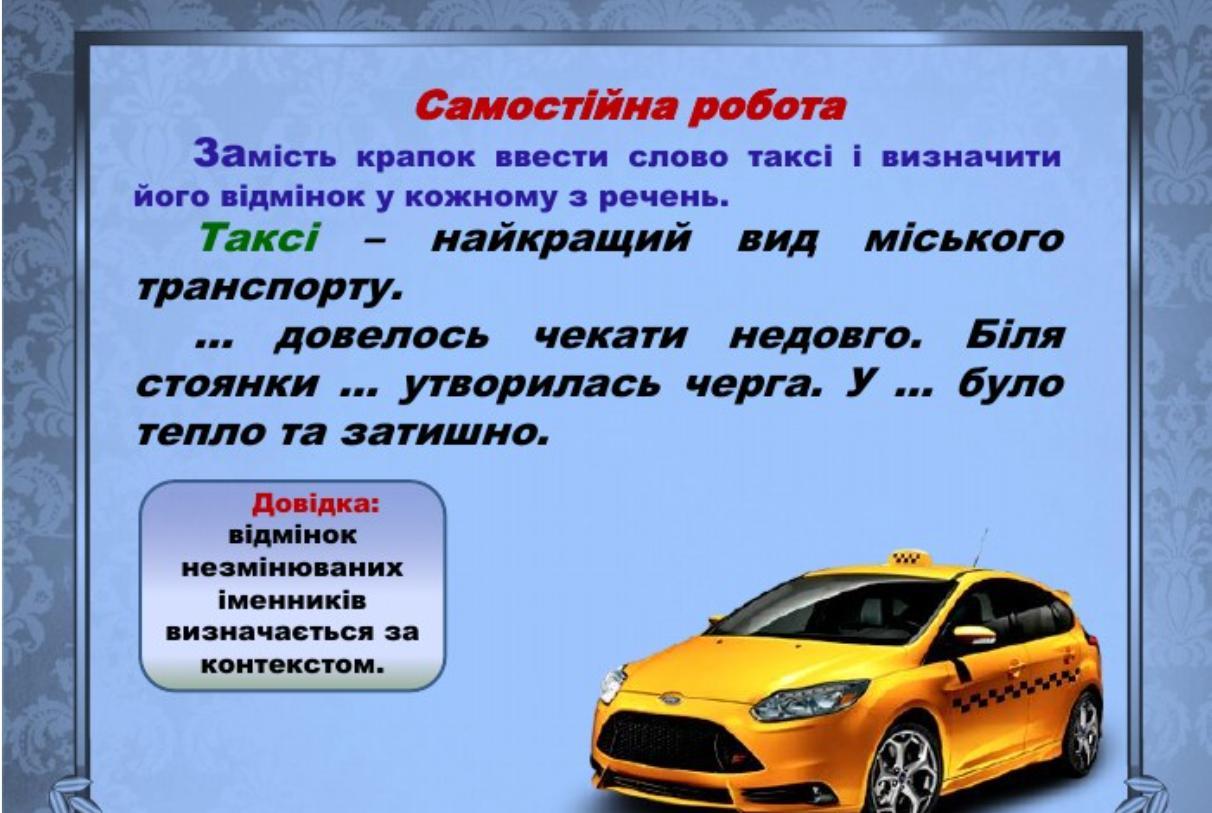 Самостійна робота

Замість крапок ввести слово таксі і визначити його відмінок у кожному з речень.

Таксі – найкращий вид міського транспорту.

... довелось чекати недовго. Біля стоянки ... утворилась черга. У ... було тепло та затишно.

Довідка:
відмінок незмінюваних іменників визначається за контекстом.